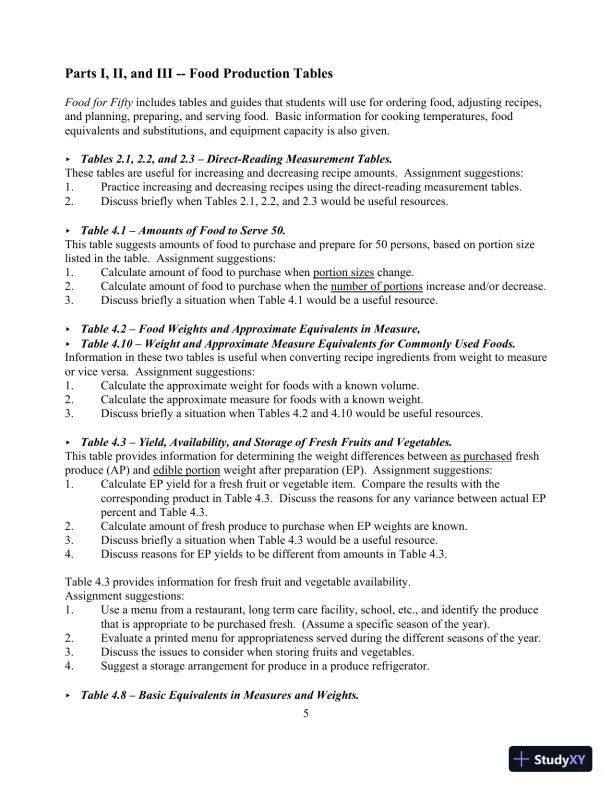 Parts I, II, and III -- Food Production Tables

Food for Fifty includes tables and guides that students will use for ordering food, adjusting recipes, and planning, preparing, and serving food. Basic information for cooking temperatures, food equivalents and substitutions, and equipment capacity is also given.

‣ Tables 2.1, 2.2, and 2.3 – Direct-Reading Measurement Tables.
These tables are useful for increasing and decreasing recipe amounts. Assignment suggestions:
1. Practice increasing and decreasing recipes using the direct-reading measurement tables.
2. Discuss briefly when Tables 2.1, 2.2, and 2.3 would be useful resources.

‣ Table 4.1 – Amounts of Food to Serve 50.
This table suggests amounts of food to purchase and prepare for 50 persons, based on portion size listed in the table. Assignment suggestions:
1. Calculate amount of food to purchase when portion sizes change.
2. Calculate amount of food to purchase when the number of portions increase and/or decrease.
3. Discuss briefly a situation when Table 4.1 would be a useful resource.

‣ Table 4.2 – Food Weights and Approximate Equivalents in Measure,
‣ Table 4.10 – Weight and Approximate Measure Equivalents for Commonly Used Foods.
Information in these two tables is useful when converting recipe ingredients from weight to measure or vice versa. Assignment suggestions:
1. Calculate the approximate weight for foods with a known volume.
2. Calculate the approximate measure for foods with a known weight.
3. Discuss briefly a situation when Tables 4.2 and 4.10 would be useful resources.

‣ Table 4.3 – Yield, Availability, and Storage of Fresh Fruits and Vegetables.
This table provides information for determining the weight differences between as purchased fresh produce (AP) and edible portion weight after preparation (EP). Assignment suggestions:
1. Calculate EP yield for a fresh fruit or vegetable item. Compare the results with the corresponding product in Table 4.3. Discuss the reasons for any variance between actual EP percent and Table 4.3.
2. Calculate amount of fresh produce to purchase when EP weights are known.
3. Discuss briefly a situation when Table 4.3 would be a useful resource.
4. Discuss reasons for EP yields to be different from amounts in Table 4.3.

Table 4.3 provides information for fresh fruit and vegetable availability.
Assignment suggestions:
1. Use a menu from a restaurant, long term care facility, school, etc., and identify the produce that is appropriate to be purchased fresh. (Assume a specific season of the year).
2. Evaluate a printed menu for appropriateness served during the different seasons of the year.
3. Discuss the issues to consider when storing fruits and vegetables.
4. Suggest a storage arrangement for produce in a produce refrigerator.

‣ Table 4.8 – Basic Equivalents in Measures and Weights.

5

StudyXY